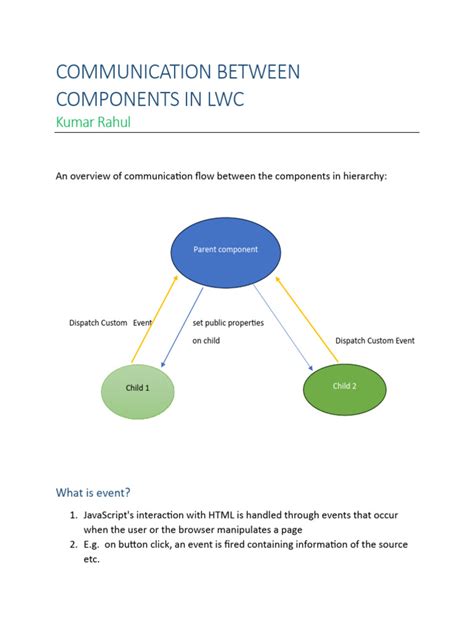 COMMUNICATION BETWEEN COMPONENTS IN LWC
Kumar Rahul

An overview of communication flow between the components in hierarchy:

Parent component

Dispatch Custom Event

set public properties on child

Dispatch Custom Event

Child 1

Child 2

What is event?

1. JavaScript's interaction with HTML is handled through events that occur when the user or the browser manipulates a page
2. E.g. on button click, an event is fired containing information of the source etc.